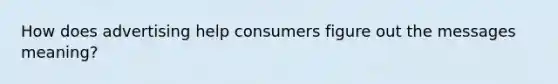 How does advertising help consumers figure out the messages meaning?